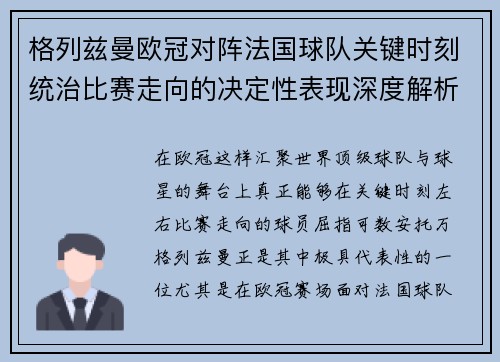 格列兹曼欧冠对阵法国球队关键时刻统治比赛走向的决定性表现深度解析

在欧冠这样汇聚世界顶级球队与球星的舞台上真正能够在关键时刻左右比赛走向的球员屈指可数安托万格列兹曼正是其中极具代表性的一位尤其是在欧冠赛场面对法国球队